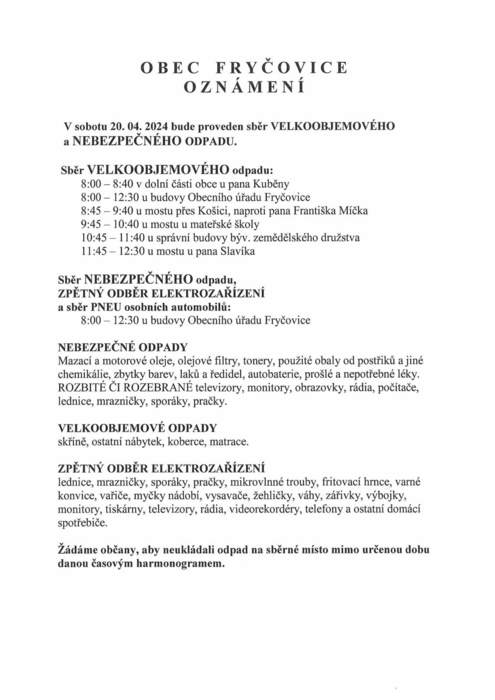 OBEC FRYČOVICE
OZNÁMENÍ

V sobotu 20. 04. 2024 bude proveden sběr VELKOOBJEMOVÉHO a NEBEZPEČNÉHO ODPADU.

Sběr VELKOOBJEMOVÉHO odpadu:
8:00 – 8:40 v dolní části obce u pana Kuběny
8:00 – 12:30 u budovy Obecního úřadu Fryčovice
8:45 – 9:40 u mostu přes Košici, naproti pana Františka Míčka
9:45 – 10:40 u mostu u mateřské školy
10:45 – 11:40 u správní budovy býv. zemědělského družstva
11:45 – 12:30 u mostu u pana Slavíka

Sběr NEBEZPEČNÉHO odpadu,
ZPĚTNÝ ODBĚR ELEKTROZAŘÍZENÍ
a sběr PNEU osobních automobilů:
8:00 – 12:30 u budovy Obecního úřadu Fryčovice

NEBEZPEČNÉ ODPADY
Mazací a motorové oleje, olejové filtry, tonery, použité obaly od postřiků a jiné chemikálie, zbytky barev, laků a ředidel, autobaterie, prošlé a nepotřebné léky. ROZBITÉ ČI ROZEBRANÉ televizory, monitory, obrazovky, rádia, počítače, lednice, mrazničky, sporáky, pračky.

VELKOOBJEMOVÉ ODPADY
skříně, ostatní nábytek, koberce, matrace.

ZPĚTNÝ ODBĚR ELEKTROZAŘÍZENÍ
lednice, mrazničky, sporáky, pračky, mikrovlnné trouby, fritovací hrnce, varné konvice, vařiče, myčky nádobí, vysavače, žehličky, váhy, zářivky, výbojky, monitory, tiskárny, televizory, rádia, videorekordéry, telefony a ostatní domácí spotřebiče.

Žádáme občany, aby neukládali odpad na sběrné místo mimo určenou dobu danou časovým harmonogramem.